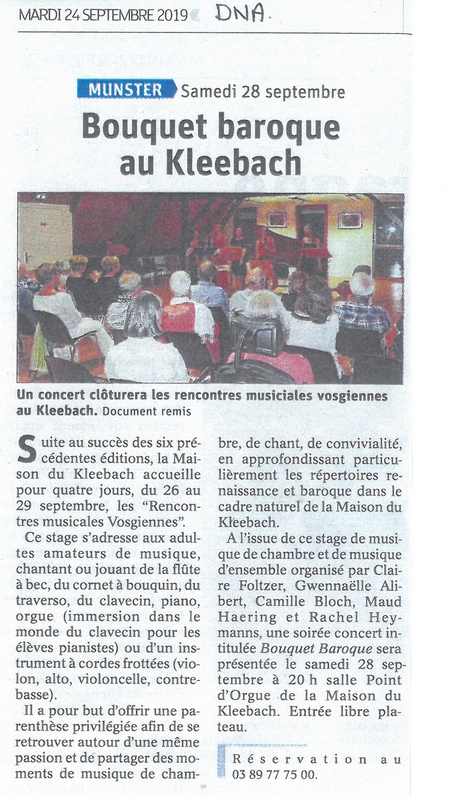 MARDI 24 SEPTEMBRE 2019 DNA

MUNSTER Samedi 28 septembre

Bouquet baroque au Kleebach

Un concert clôturera les rencontres musiciales vosgiennes au Kleebach. Document remis

Suite au succès des six précédentes éditions, la Maison du Kleebach accueille pour quatre jours, du 26 au 29 septembre, les "Rencontres musicales Vosgiennes".

Ce stage s'adresse aux adultes amateurs de musique, chantant ou jouant de la flûte à bec, du cornet à bouquin, du traverso, du clavecin, piano, orgue (immersion dans le monde du clavecin pour les élèves pianistes) ou d'un instrument à cordes frottées (violon, alto, violoncelle, contrebasse).

Il a pour but d'offrir une parenthèse privilégiée afin de se retrouver autour d'une même passion et de partager des moments de musique de chambre, de chant, de convivialité, en approfondissant particulièrement les répertoires renaissance et baroque dans le cadre naturel de la Maison du Kleebach.

A l'issue de ce stage de musique de chambre et de musique d'ensemble organisé par Claire Foltzer, Gwennaëlle Alibert, Camille Bloch, Maud Haering et Rachel Heymanns, une soirée concert intitulée Bouquet Baroque sera présentée le samedi 28 septembre à 20 h salle Point d'Orgue de la Maison du Kleebach. Entrée libre plateau.

Réservation au 03 89 77 75 00.